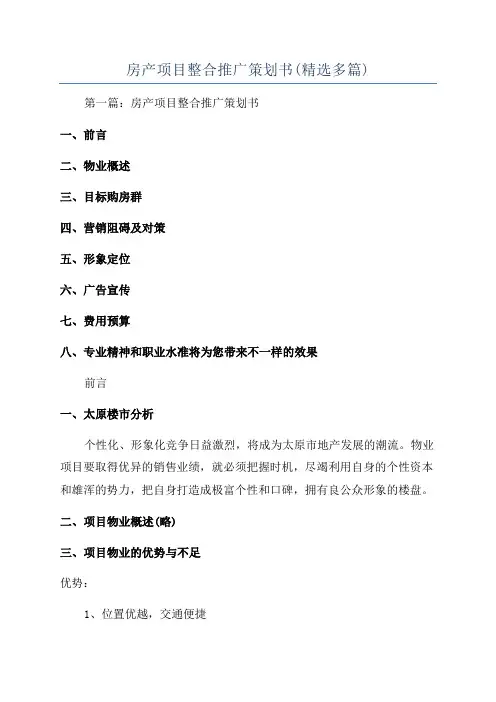 房产项目整合推广策划书(精选多篇)

第一篇：房产项目整合推广策划书

一、前言

二、物业概述

三、目标购房群

四、营销阻碍及对策

五、形象定位

六、广告宣传

七、费用预算

八、专业精神和职业水准将为您带来不一样的效果

前言

一、太原楼市分析

个性化、形象化竞争日益激烈，将成为太原市地产发展的潮流。物业项目要取得优异的销售业绩，就必须把握时机，尽竭利用自身的个性资本和雄浑的势力，把自身打造成极富个性和口碑，拥有良公众形象的楼盘。

二、项目物业概述(略)

三、项目物业的优势与不足

优势：

1、位置优越，交通便捷